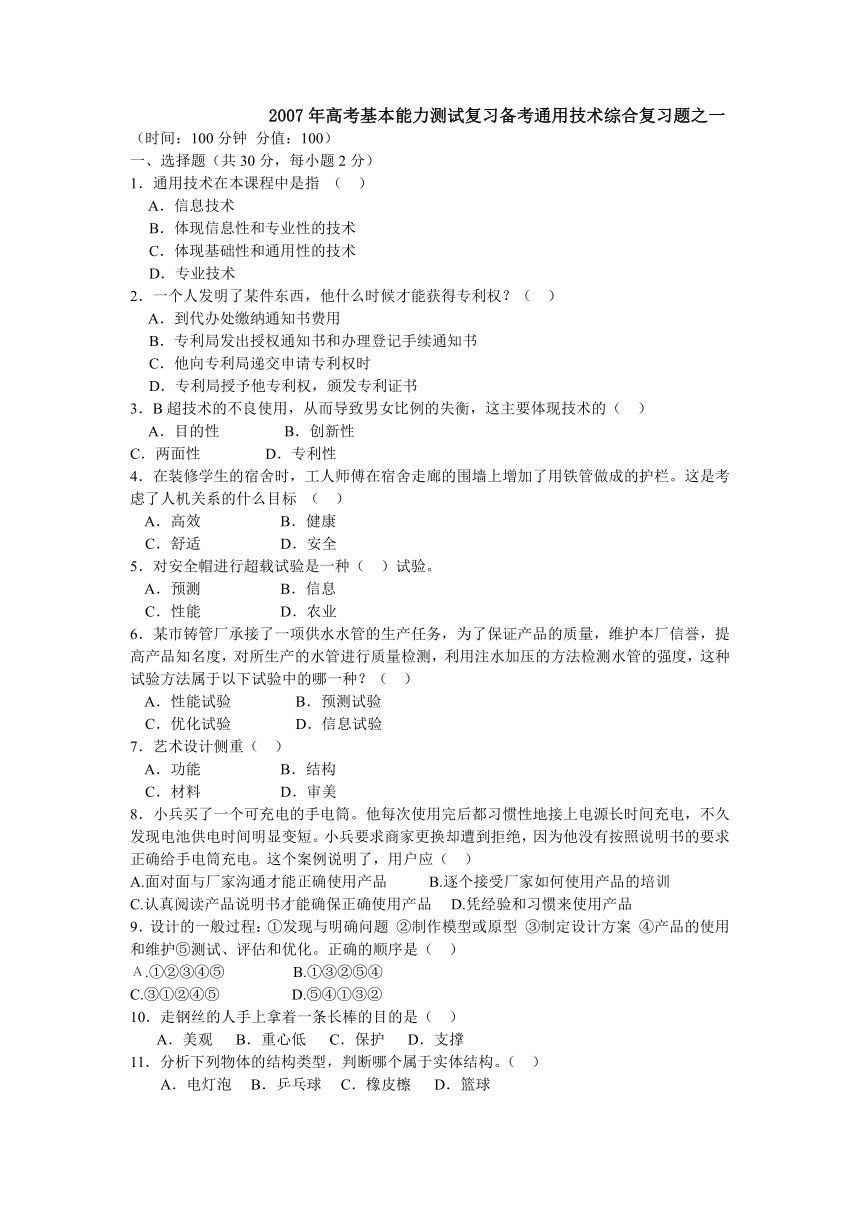 2007年高考基本能力测试复习备考通用技术综合复习题之一
（时间：100分钟 分值：100）
一、选择题（共30分，每小题2分）
1．通用技术在本课程中是指 （ ）
A．信息技术
B．体现信息性和专业性的技术
C．体现基础性和通用性的技术
D．专业技术
2．一个人发明了某件东西，他什么时候才能获得专利权？（ ）
A．到代办处缴纳通知书费用
B．专利局发出授权通知书和办理登记手续通知书
C．他向专利局递交申请专利权时
D．专利局授予他专利权，颁发专利证书
3．B超技术的不良使用，从而导致男女比例的失衡，这主要体现技术的（ ）
A．目的性 B．创新性
C．两面性 D．专利性
4．在装修学生的宿舍时，工人师傅在宿舍走廊的围墙上增加了用铁管做成的护栏。这是考虑了人机关系的什么目标 （ ）
A．高效 B．健康
C．舒适 D．安全
5．对安全帽进行超载试验是一种（ ）试验。
A．预测 B．信息
C．性能 D．农业
6．某市铸管厂承接了一项供水水管的生产任务，为了保证产品的质量，维护本厂信誉，提高产品知名度，对所生产的水管进行质量检测，利用注水加压的方法检测水管的强度，这种试验方法属于以下试验中的哪一种？（ ）
A．性能试验 B．预测试验
C．优化试验 D．信息试验
7．艺术设计侧重（ ）
A．功能 B．结构
C．材料 D．审美
8．小兵买了一个可充电的手电筒。他每次使用完后都习惯性地接上电源长时间充电，不久发现电池供电时间明显变短。小兵要求商家更换却遭到拒绝，因为他没有按照说明书的要求正确给手电筒充电。这个案例说明了，用户应（ ）
A.面对面与厂家沟通才能正确使用产品 B.逐个接受厂家如何使用产品的培训
C.认真阅读产品说明书才能确保正确使用产品 D.凭经验和习惯来使用产品
9．设计的一般过程：①发现与明确问题 ②制作模型或原型 ③制定设计方案 ④产品的使用和维护⑤测试、评估和优化。正确的顺序是（ ）
A.①②③④⑤ B.①③②⑤④
C.③①②④⑤ D.⑤④①③②
10．走钢丝的人手上拿着一条长棒的目的是（ ）
A．美观 B．重心低 C．保护 D．支撑
11．分析下列物体的结构类型，判断哪个属于实体结构。（ ）
A．电灯泡 B．乒乓球 C．橡皮檫 D．篮球